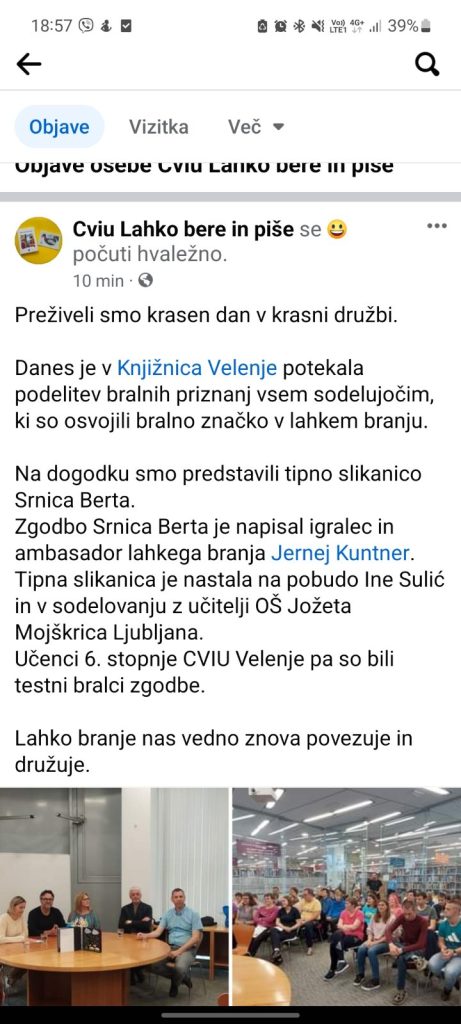 18:57 39%

Objave Vizitka Več

Objave osebe Cviu Lahko bere in piše

Cviu Lahko bere in piše se 😀 počuti hvaležno.
10 min ·

Preživeli smo krasen dan v krasni družbi.

Danes je v Knjižnica Velenje potekala podelitev bralnih priznanj vsem sodelujočim, ki so osvojili bralno značko v lahkem branju.

Na dogodku smo predstavili tipno slikanico Srnica Berta.
Zgodbo Srnica Berta je napisal igralec in ambasador lahkega branja Jernej Kuntner.
Tipna slikanica je nastala na pobudo Ine Sulić in v sodelovanju z učitelji OŠ Jožeta Mojškrica Ljubljana.
Učenci 6. stopnje CVIU Velenje pa so bili testni bralci zgodbe.

Lahko branje nas vedno znova povezuje in družuje.